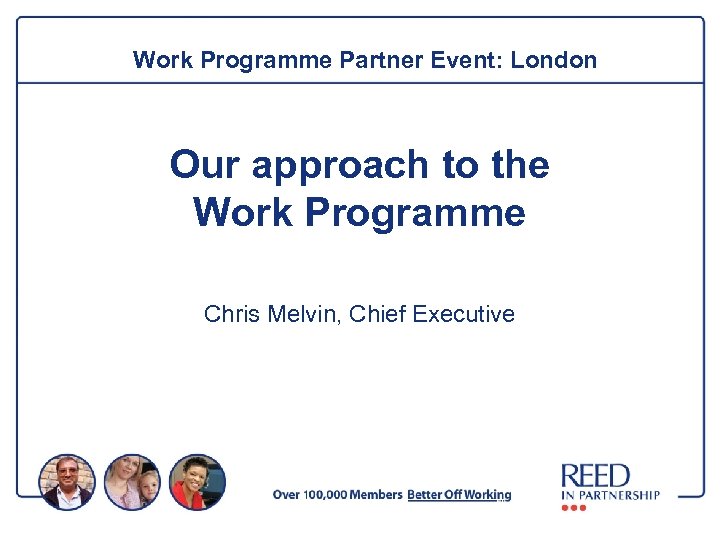 Work Programme Partner Event: London

Our approach to the Work Programme

Chris Melvin, Chief Executive

Over 100,000 Members Better Off Working

REED
IN PARTNERSHIP